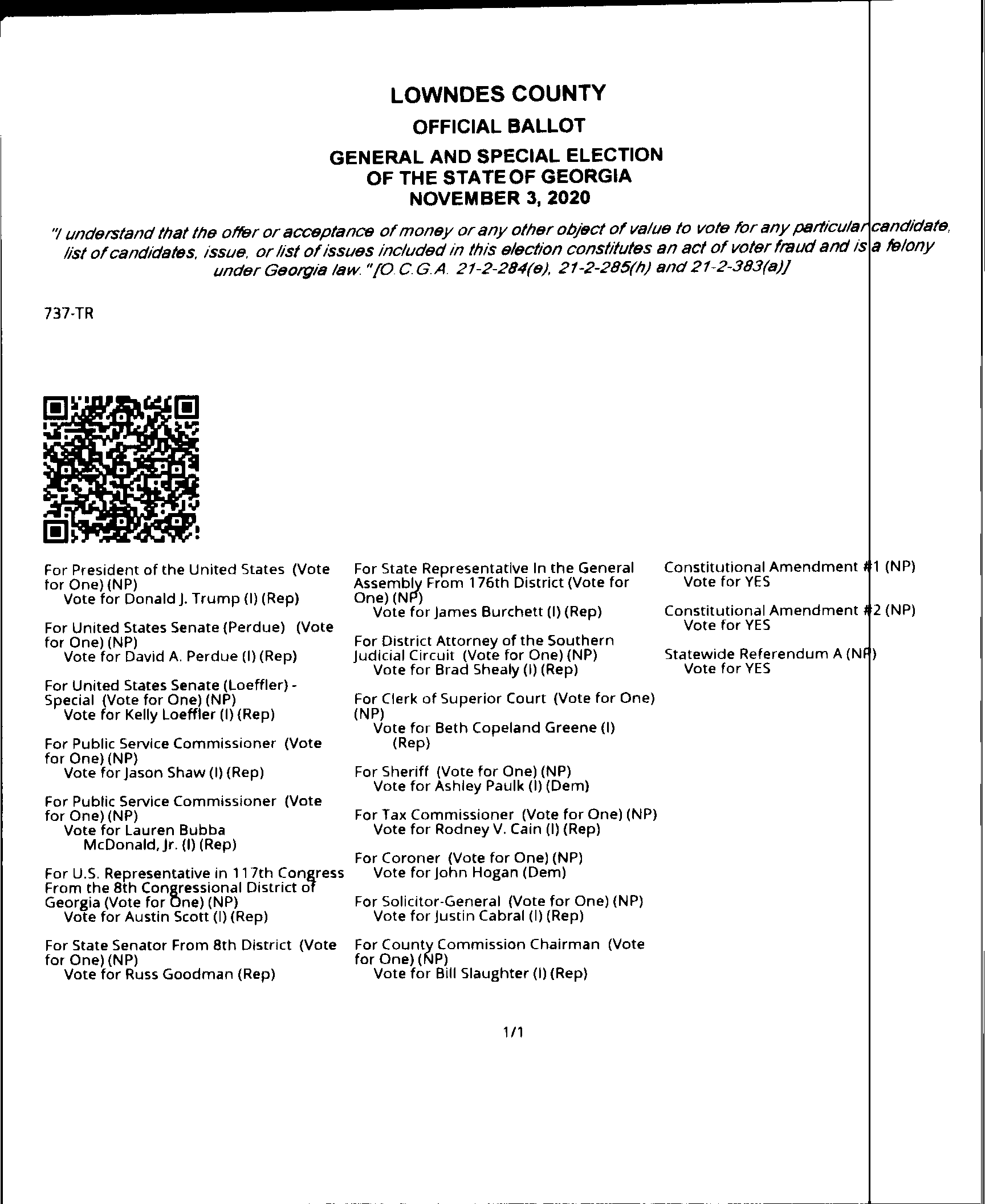 LOWNDES COUNTY

OFFICIAL BALLOT

GENERAL AND SPECIAL ELECTION OF THE STATE OF GEORGIA NOVEMBER 3, 2020

"I understand that the offer or acceptance of money or any other object of value to vote for any particular candidate, list of candidates, issue, or list of issues included in this election constitutes an act of voter fraud and is a felony under Georgia law." [O.C.G.A. 21-2-284(e), 21-2-285(h) and 21-2-383(a)]

737-TR

For President of the United States (Vote for One) (NP)
Vote for Donald J. Trump (I) (Rep)

For United States Senate (Perdue) (Vote for One) (NP)
Vote for David A. Perdue (I) (Rep)

For United States Senate (Loeffler) - Special (Vote for One) (NP)
Vote for Kelly Loeffler (I) (Rep)

For Public Service Commissioner (Vote for One) (NP)
Vote for Jason Shaw (I) (Rep)

For Public Service Commissioner (Vote for One) (NP)
Vote for Lauren Bubba McDonald, Jr. (I) (Rep)

For U.S. Representative in 117th Congress From the 8th Congressional District of Georgia (Vote for One) (NP)
Vote for Austin Scott (I) (Rep)

For State Senator From 8th District (Vote for One) (NP)
Vote for Russ Goodman (Rep)

For State Representative In the General Assembly From 176th District (Vote for One) (NP)
Vote for James Burchett (I) (Rep)

For District Attorney of the Southern Judicial Circuit (Vote for One) (NP)
Vote for Brad Shealy (I) (Rep)

For Clerk of Superior Court (Vote for One) (NP)
Vote for Beth Copeland Greene (I) (Rep)

For Sheriff (Vote for One) (NP)
Vote for Ashley Paulk (I) (Dem)

For Tax Commissioner (Vote for One) (NP)
Vote for Rodney V. Cain (I) (Rep)

For Coroner (Vote for One) (NP)
Vote for John Hogan (Dem)

For Solicitor-General (Vote for One) (NP)
Vote for Justin Cabral (I) (Rep)

For County Commission Chairman (Vote for One) (NP)
Vote for Bill Slaughter (I) (Rep)

Constitutional Amendment #1 (NP)
Vote for YES

Constitutional Amendment #2 (NP)
Vote for YES

Statewide Referendum A (NP)
Vote for YES

1/1